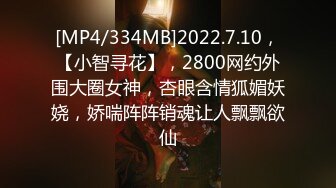 [MP4/334MB]2022.7.10，【小智寻花】，2800网约外围大圈女神，杏眼含情狐媚妖娆，娇喘阵阵销魂让人飘飘欲仙